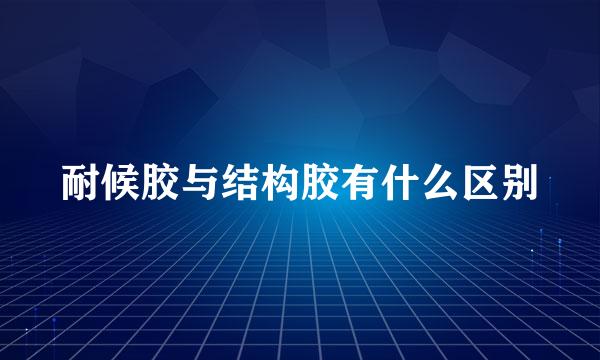 耐候胶与结构胶有什么区别